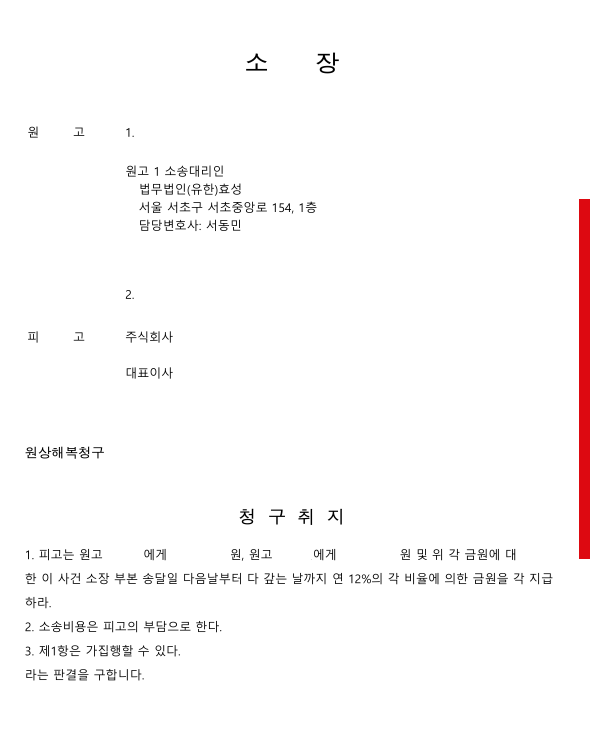 소 장

원 고 1.

원고 1 소송대리인
법무법인(유한)효성
서울 서초구 서초중앙로 154, 1층
담당변호사: 서동민

2.

피 고 주식회사

대표이사

원상해복청구

청 구 취 지

1. 피고는 원고 에게 원, 원고 에게 원 및 위 각 금원에 대한 이 사건 소장 부본 송달일 다음날부터 다 갚는 날까지 연 12%의 각 비율에 의한 금원을 각 지급하라.
2. 소송비용은 피고의 부담으로 한다.
3. 제1항은 가집행할 수 있다.
라는 판결을 구합니다.